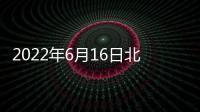 2022年6月16日北